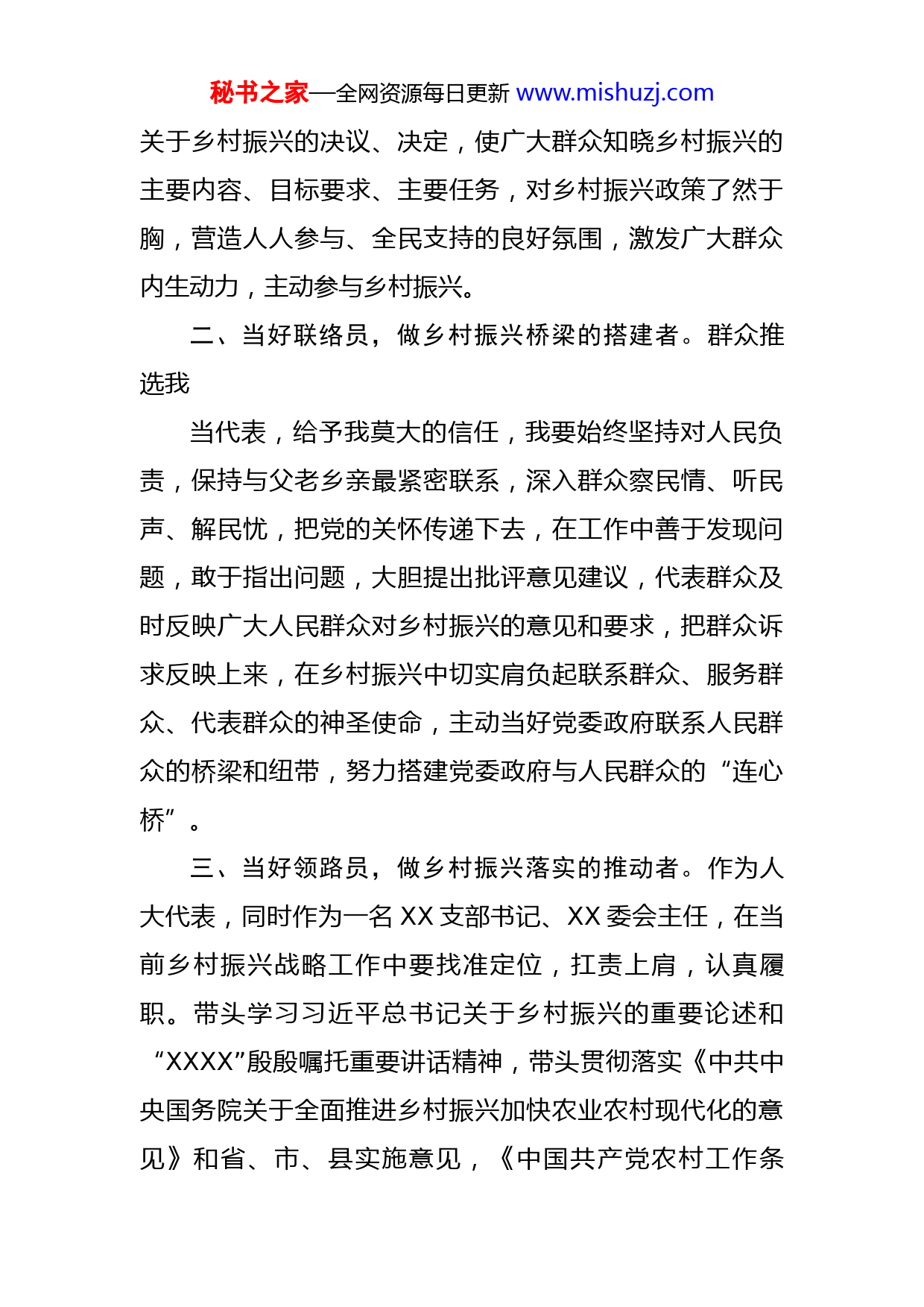 秘书之家—全网资源每日更新 www.mishuzj.com

关于乡村振兴的决议、决定，使广大群众知晓乡村振兴的主要内容、目标要求、主要任务，对乡村振兴政策了然于胸，营造人人参与、全民支持的良好氛围，激发广大群众内生动力，主动参与乡村振兴。

二、当好联络员，做乡村振兴桥梁的搭建者。群众推选我

当代表，给予我莫大的信任，我要始终坚持对人民负责，保持与父老乡亲最紧密联系，深入群众察民情、听民声、解民忧，把党的关怀传递下去，在工作中善于发现问题，敢于指出问题，大胆提出批评意见建议，代表群众及时反映广大人民群众对乡村振兴的意见和要求，把群众诉求反映上来，在乡村振兴中切实肩负起联系群众、服务群众、代表群众的神圣使命，主动当好党委政府联系人民群众的桥梁和纽带，努力搭建党委政府与人民群众的“连心桥”。

三、当好领路员，做乡村振兴落实的推动者。作为人大代表，同时作为一名 XX 支部书记、XX 委会主任，在当前乡村振兴战略工作中要找准定位，扛责上肩，认真履职。带头学习习近平总书记关于乡村振兴的重要论述和“XXXX”殷殷嘱托重要讲话精神，带头贯彻落实《中共中央国务院关于全面推进乡村振兴加快农业农村现代化的意见》和省、市、县实施意见，《中国共产党农村工作条